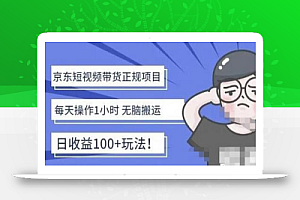 京东短视频带货正规项目

每天操作1小时 无脑搬运

日收益100+玩法！